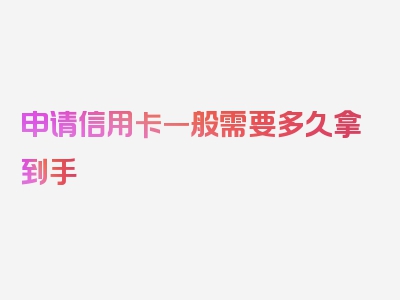 申请信用卡一般需要多久拿到手